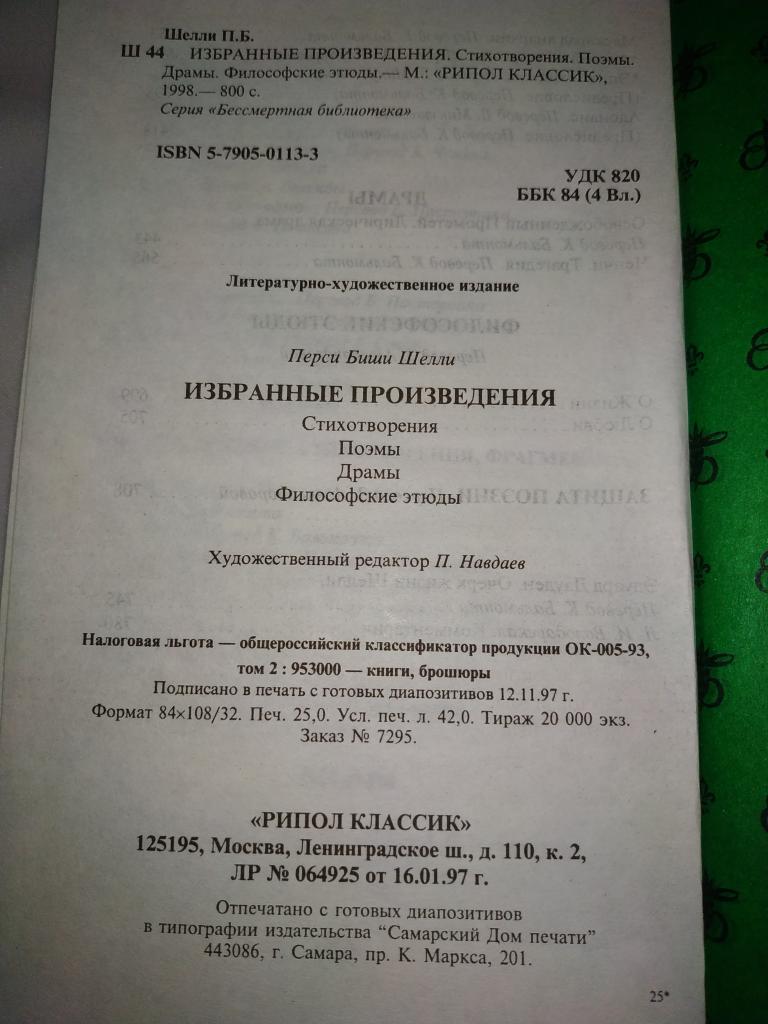 Шелли П.Б.
Ш 44 ИЗБРАННЫЕ ПРОИЗВЕДЕНИЯ. Стихотворения. Поэмы. Драмы. Философские этюды.— М.: «РИПОЛ КЛАССИК», 1998.— 800 с.
Серия «Бессмертная библиотека»

ISBN 5-7905-0113-3

УДК 820
ББК 84 (4 Вл.)

Литературно-художественное издание

Перси Биши Шелли

ИЗБРАННЫЕ ПРОИЗВЕДЕНИЯ

Стихотворения
Поэмы
Драмы
Философские этюды

Художественный редактор П. Навдаев

Налоговая льгота — общероссийский классификатор продукции ОК-005-93, том 2 : 953000 — книги, брошюры
Подписано в печать с готовых диапозитивов 12.11.97 г.
Формат 84×108/32. Печ. 25,0. Усл. печ. л. 42,0. Тираж 20 000 экз.
Заказ № 7295.

«РИПОЛ КЛАССИК»
125195, Москва, Ленинградское ш., д. 110, к. 2,
ЛР № 064925 от 16.01.97 г.

Отпечатано с готовых диапозитивов
в типографии издательства "Самарский Дом печати"
443086, г. Самара, пр. К. Маркса, 201.

25*